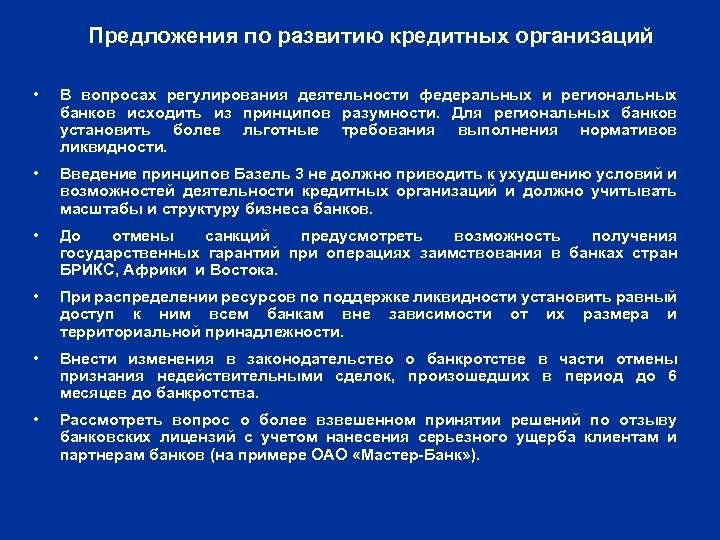 Предложения по развитию кредитных организаций

• В вопросах регулирования деятельности федеральных и региональных банков исходить из принципов разумности. Для региональных банков установить более льготные требования выполнения нормативов ликвидности.

• Введение принципов Базель 3 не должно приводить к ухудшению условий и возможностей деятельности кредитных организаций и должно учитывать масштабы и структуру бизнеса банков.

• До отмены санкций предусмотреть возможность получения государственных гарантий при операциях заимствования в банках стран БРИКС, Африки и Востока.

• При распределении ресурсов по поддержке ликвидности установить равный доступ к ним всем банкам вне зависимости от их размера и территориальной принадлежности.

• Внести изменения в законодательство о банкротстве в части отмены признания недействительными сделок, произошедших в период до 6 месяцев до банкротства.

• Рассмотреть вопрос о более взвешенном принятии решений по отзыву банковских лицензий с учетом нанесения серьезного ущерба клиентам и партнерам банков (на примере ОАО «Мастер-Банк»).